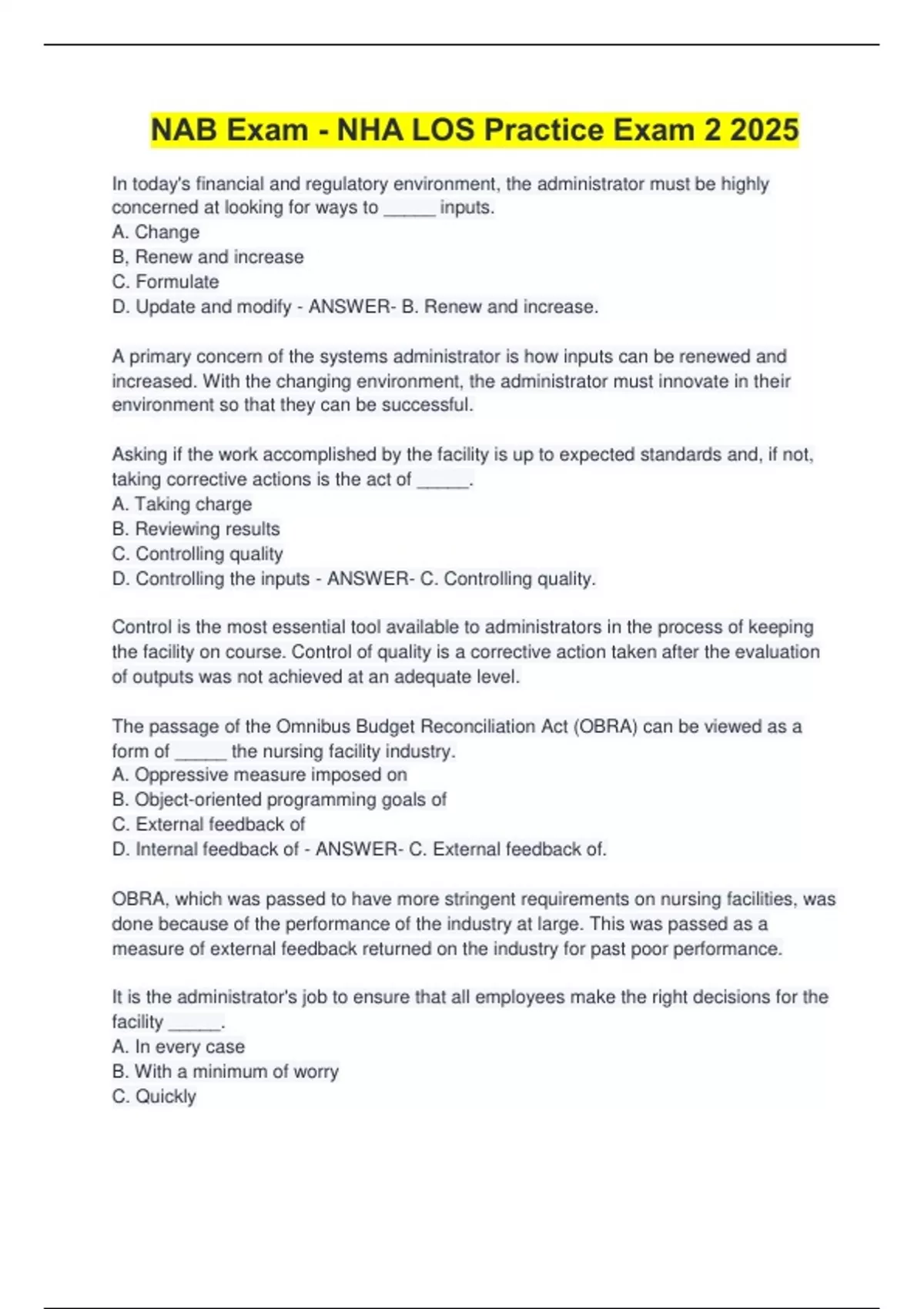 NAB Exam - NHA LOS Practice Exam 2 2025

In today's financial and regulatory environment, the administrator must be highly concerned at looking for ways to _____ inputs.
A. Change
B, Renew and increase
C. Formulate
D. Update and modify - ANSWER- B. Renew and increase.

A primary concern of the systems administrator is how inputs can be renewed and increased. With the changing environment, the administrator must innovate in their environment so that they can be successful.

Asking if the work accomplished by the facility is up to expected standards and, if not, taking corrective actions is the act of _____.
A. Taking charge
B. Reviewing results
C. Controlling quality
D. Controlling the inputs - ANSWER- C. Controlling quality.

Control is the most essential tool available to administrators in the process of keeping the facility on course. Control of quality is a corrective action taken after the evaluation of outputs was not achieved at an adequate level.

The passage of the Omnibus Budget Reconciliation Act (OBRA) can be viewed as a form of _____ the nursing facility industry.
A. Oppressive measure imposed on
B. Object-oriented programming goals of
C. External feedback of
D. Internal feedback of - ANSWER- C. External feedback of.

OBRA, which was passed to have more stringent requirements on nursing facilities, was done because of the performance of the industry at large. This was passed as a measure of external feedback returned on the industry for past poor performance.

It is the administrator's job to ensure that all employees make the right decisions for the facility _____.
A. In every case
B. With a minimum of worry
C. Quickly